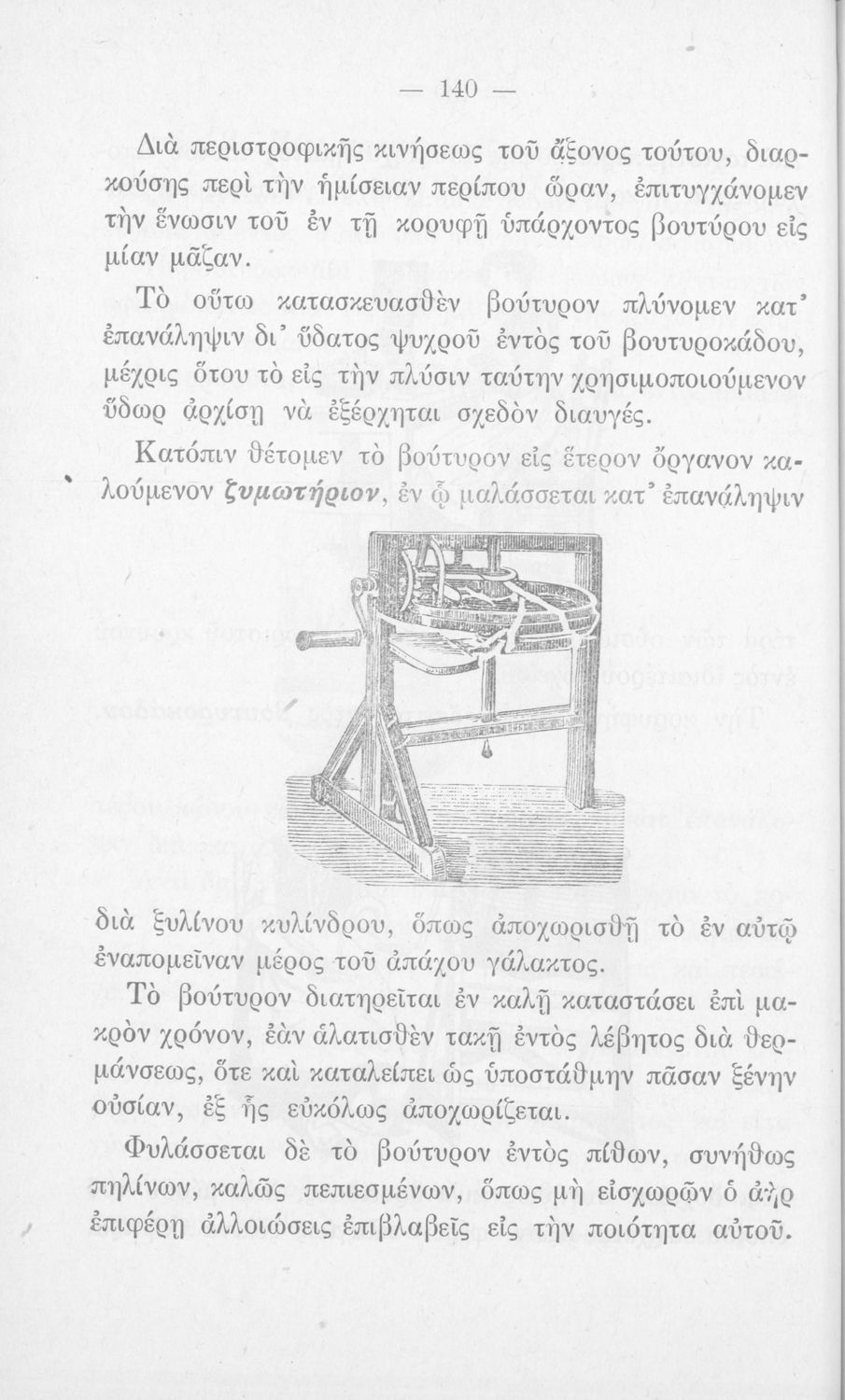 — 140 —

Διὰ περιστροφικῆς κινήσεως τοῦ ἄξονος τούτου, διαρκούσης περὶ τὴν ἡμίσειαν περίπου ὥραν, ἐπιτυγχάνομεν τὴν ἕνωσιν τοῦ ἐν τῇ κορυφῇ ὑπάρχοντος βουτύρου εἰς μίαν μᾶζαν.

Τὸ οὕτω κατασκευασθὲν βούτυρον πλύνομεν κατ' ἐπανάληψιν δι' ὕδατος ψυχροῦ ἐντὸς τοῦ βουτυροκάδου, μέχρις ὅτου τὸ εἰς τὴν πλύσιν ταύτην χρησιμοποιούμενον ὕδωρ ἀρχίσῃ νὰ ἐξέρχηται σχεδὸν διαυγές.

Κατόπιν θέτομεν τὸ βούτυρον εἰς ἕτερον ὄργανον καλούμενον ζυμωτήριον, ἐν ᾧ μαλάσσεται κατ' ἐπανάληψιν διὰ ξυλίνου κυλίνδρου, ὅπως ἀποχωρισθῇ τὸ ἐν αὐτῷ ἐναπομεῖναν μέρος τοῦ ἀπάχου γάλακτος.

Τὸ βούτυρον διατηρεῖται ἐν καλῇ καταστάσει ἐπὶ μακρὸν χρόνον, ἐὰν ἁλατισθὲν τακῇ ἐντὸς λέβητος διὰ θερμάνσεως, ὅτε καὶ καταλείπει ὡς ὑποστάθμην πᾶσαν ξένην οὐσίαν, ἐξ ἧς εὐκόλως ἀποχωρίζεται.

Φυλάσσεται δὲ τὸ βούτυρον ἐντὸς πίθων, συνήθως πηλίνων, καλῶς πεπιεσμένων, ὅπως μὴ εἰσχωρῶν ὁ ἀὴρ ἐπιφέρῃ ἀλλοιώσεις ἐπιβλαβεῖς εἰς τὴν ποιότητα αὐτοῦ.